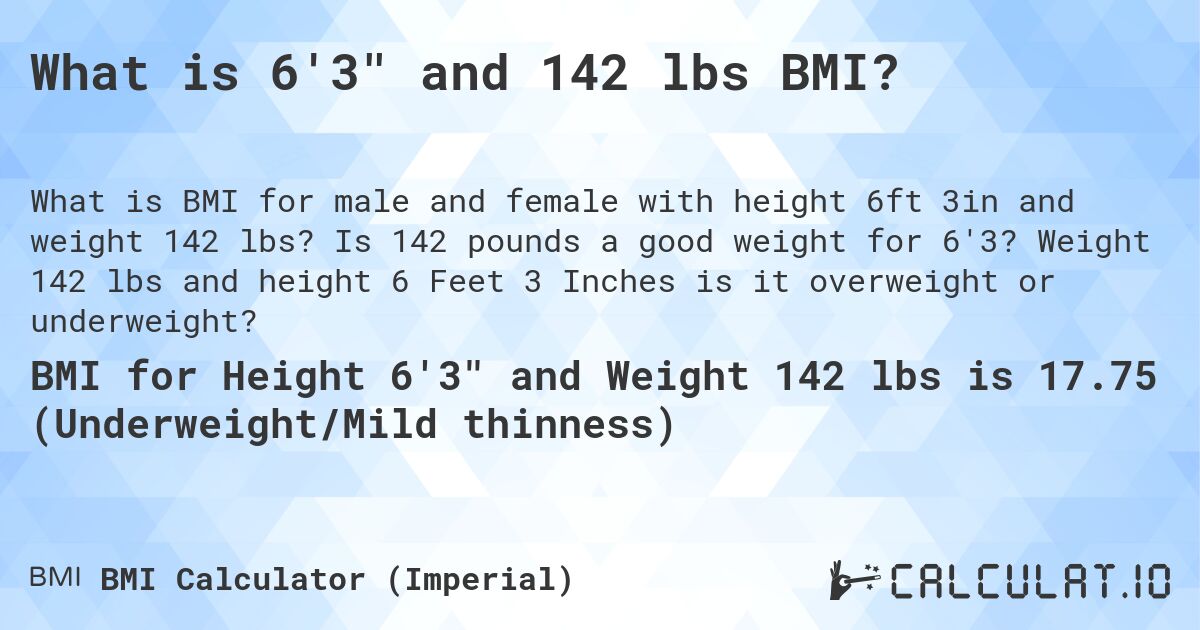 What is 6'3" and 142 lbs BMI?

What is BMI for male and female with height 6ft 3in and weight 142 lbs? Is 142 pounds a good weight for 6'3? Weight 142 lbs and height 6 Feet 3 Inches is it overweight or underweight?

BMI for Height 6'3" and Weight 142 lbs is 17.75 (Underweight/Mild thinness)

BMI BMI Calculator (Imperial)

CALCULAT.IO